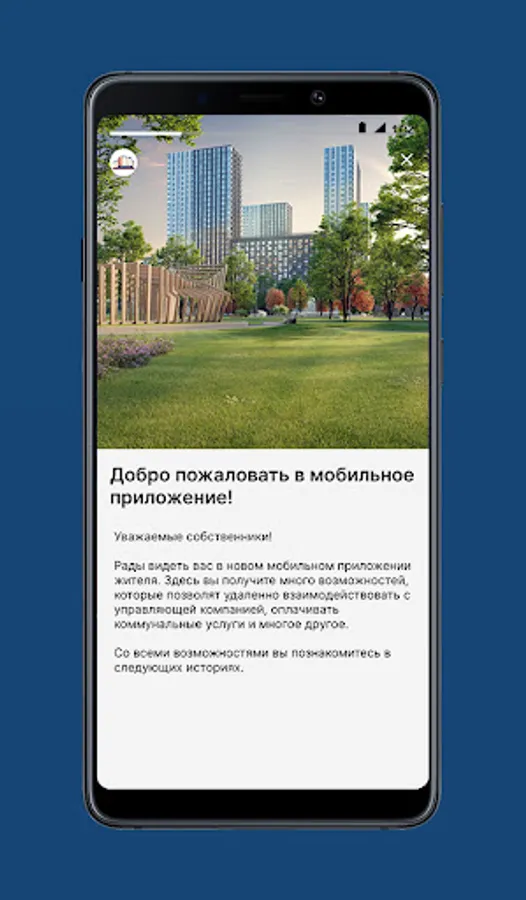 Добро пожаловать в мобильное приложение!

Уважаемые собственники!

Рады видеть вас в новом мобильном приложении жителя. Здесь вы получите много возможностей, которые позволят удаленно взаимодействовать с управляющей компанией, оплачивать коммунальные услуги и многое другое.

Со всеми возможностями вы познакомитесь в следующих историях.